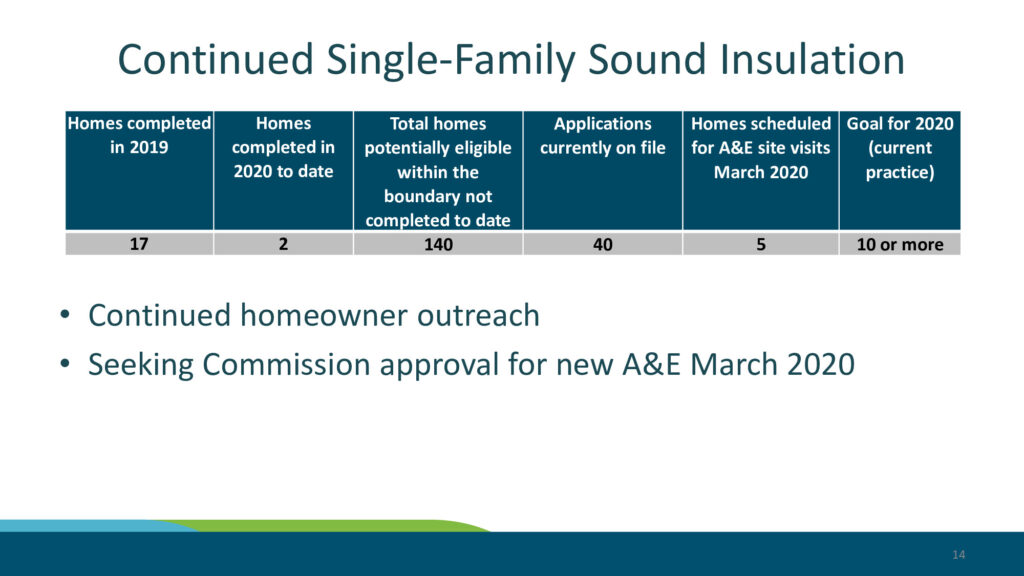 Continued Single-Family Sound Insulation

| Homes completed in 2019 | Homes completed in 2020 to date | Total homes potentially eligible within the boundary not completed to date | Applications currently on file | Homes scheduled for A&E site visits March 2020 | Goal for 2020 (current practice) |
|---|---|---|---|---|---|
| 17 | 2 | 140 | 40 | 5 | 10 or more |

• Continued homeowner outreach
• Seeking Commission approval for new A&E March 2020

14